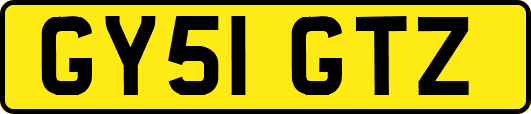 GY51 GTZ